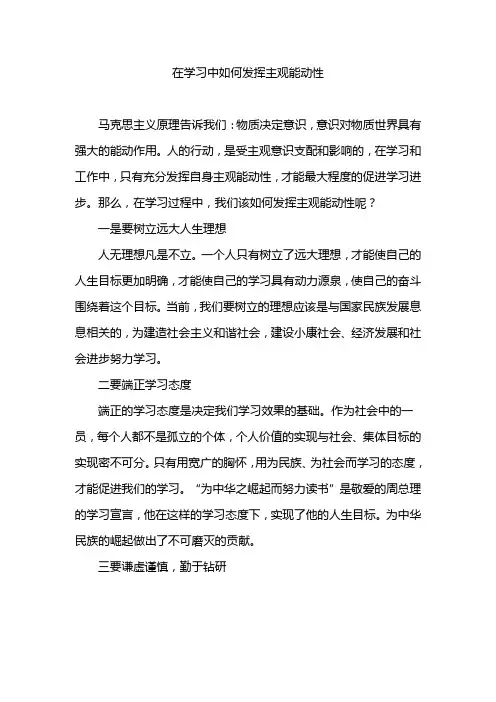 在学习中如何发挥主观能动性

马克思主义原理告诉我们：物质决定意识，意识对物质世界具有强大的能动作用。人的行动，是受主观意识支配和影响的，在学习和工作中，只有充分发挥自身主观能动性，才能最大程度的促进学习进步。那么，在学习过程中，我们该如何发挥主观能动性呢？

一是要树立远大人生理想

人无理想凡是不立。一个人只有树立了远大理想，才能使自己的人生目标更加明确，才能使自己的学习具有动力源泉，使自己的奋斗围绕着这个目标。当前，我们要树立的理想应该是与国家民族发展息息相关的，为建造社会主义和谐社会，建设小康社会、经济发展和社会进步努力学习。

二要端正学习态度

端正的学习态度是决定我们学习效果的基础。作为社会中的一员，每个人都不是孤立的个体，个人价值的实现与社会、集体目标的实现密不可分。只有用宽广的胸怀，用为民族、为社会而学习的态度，才能促进我们的学习。“为中华之崛起而努力读书”是敬爱的周总理的学习宣言，他在这样的学习态度下，实现了他的人生目标。为中华民族的崛起做出了不可磨灭的贡献。

三要谦虚谨慎，勤于钻研